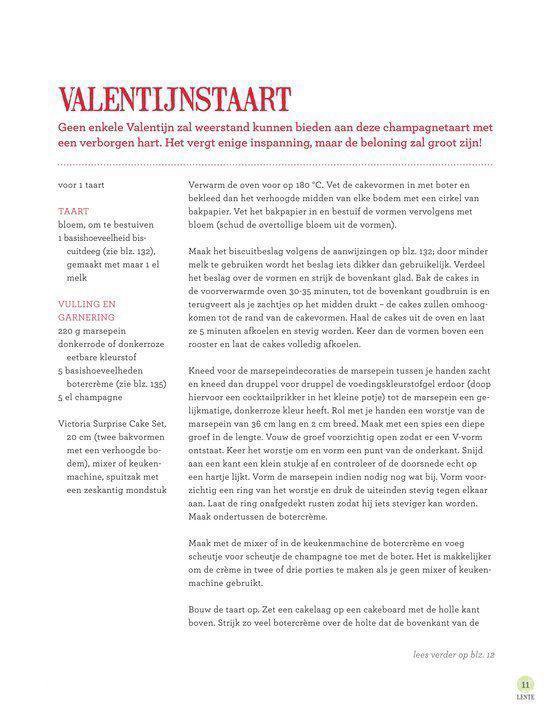 VALENTIJNSTAART

Geen enkele Valentijn zal weerstand kunnen bieden aan deze champagnetaart met een verborgen hart. Het vergt enige inspanning, maar de beloning zal groot zijn!

voor 1 taart

TAART
bloem, om te bestuiven
1 basishoeveelheid biscuitdeeg (zie blz. 132), gemaakt met maar 1 el melk

VULLING EN GARNERING
220 g marsepein
donkerrode of donkerroze eetbare kleurstof
5 basishoeveelheden botercrème (zie blz. 135)
5 el champagne

Victoria Surprise Cake Set, 20 cm (twee bakvormen met een verhoogde bodem), mixer of keukenmachine, spuitzak met een zeskantig mondstuk

Verwarm de oven voor op 180 °C. Vet de cakevormen in met boter en bekleed dan het verhoogde midden van elke bodem met een cirkel van bakpapier. Vet het bakpapier in en bestuif de vormen vervolgens met bloem (schud de overtollige bloem uit de vormen).

Maak het biscuitbeslag volgens de aanwijzingen op blz. 132; door minder melk te gebruiken wordt het beslag iets dikker dan gebruikelijk. Verdeel het beslag over de vormen en strijk de bovenkant glad. Bak de cakes in de voorverwarmde oven 30-35 minuten, tot de bovenkant goudbruin is en terugveert als je zachtjes op het midden drukt – de cakes zullen omhoogkomen tot de rand van de cakevormen. Haal de cakes uit de oven en laat ze 5 minuten afkoelen en stevig worden. Keer dan de vormen boven een rooster en laat de cakes volledig afkoelen.

Kneed voor de marsepeindecoraties de marsepein tussen je handen zacht en kneed dan druppel voor druppel de voedingskleurstofgel erdoor (doop hiervoor een cocktailprikker in het kleine potje) tot de marsepein een gelijkmatige, donkerroze kleur heeft. Rol met je handen een worstje van de marsepein van 36 cm lang en 2 cm breed. Maak met een spies een diepe groef in de lengte. Vouw de groef voorzichtig open zodat er een V-vorm ontstaat. Keer het worstje om en vorm een punt van de onderkant. Snijd aan een kant een klein stukje af en controleer of de doorsnede echt op een hartje lijkt. Vorm de marsepein indien nodig nog wat bij. Vorm voorzichtig een ring van het worstje en druk de uiteinden stevig tegen elkaar aan. Laat de ring onafgedekt rusten zodat hij iets steviger kan worden. Maak ondertussen de botercrème.

Maak met de mixer of in de keukenmachine de botercrème en voeg scheutje voor scheutje de champagne toe met de boter. Het is makkelijker om de crème in twee of drie porties te maken als je geen mixer of keukenmachine gebruikt.

Bouw de taart op. Zet een cakelaag op een cakeboard met de holle kant boven. Strijk zo veel botercrème over de holte dat de bovenkant van de

lees verder op blz. 12

11
LENTE